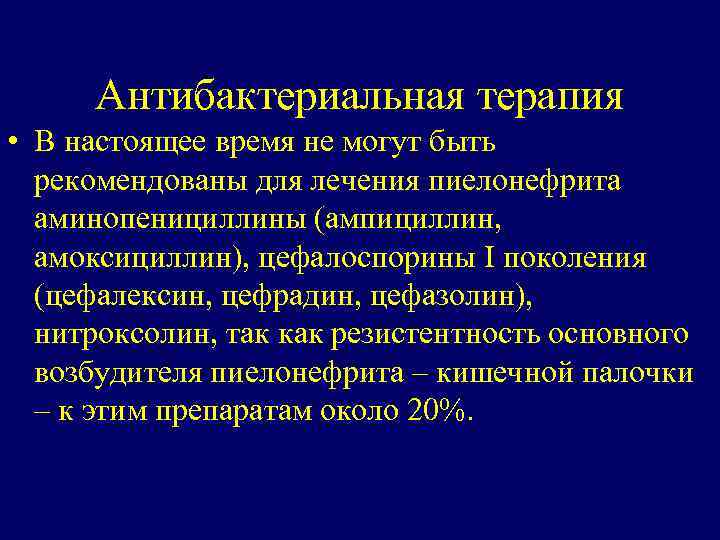 Антибактериальная терапия

• В настоящее время не могут быть рекомендованы для лечения пиелонефрита аминопенициллины (ампициллин, амоксициллин), цефалоспорины I поколения (цефалексин, цефрадин, цефазолин), нитроксолин, так как резистентность основного возбудителя пиелонефрита – кишечной палочки – к этим препаратам около 20%.